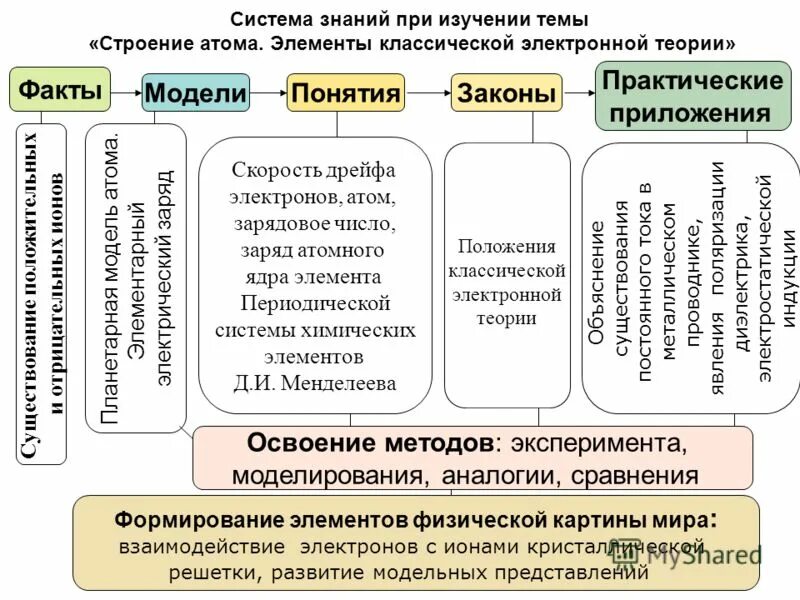 Система знаний при изучении темы
«Строение атома. Элементы классической электронной теории»

Факты

Модели

Понятия

Законы

Практические приложения

Существование положительных и отрицательных ионов

Планетарная модель атома. Элементарный электрический заряд

Скорость дрейфа электронов, атом, зарядовое число, заряд атомного ядра элемента Периодической системы химических элементов Д.И. Менделеева

Положения классической электронной теории

Объяснение существования постоянного тока в металлическом проводнике, явления поляризации диэлектрика, электростатической индукции

Освоение методов: эксперимента, моделирования, аналогии, сравнения

Формирование элементов физической картины мира: взаимодействие электронов с ионами кристаллической решетки, развитие модельных представлений

MyShared